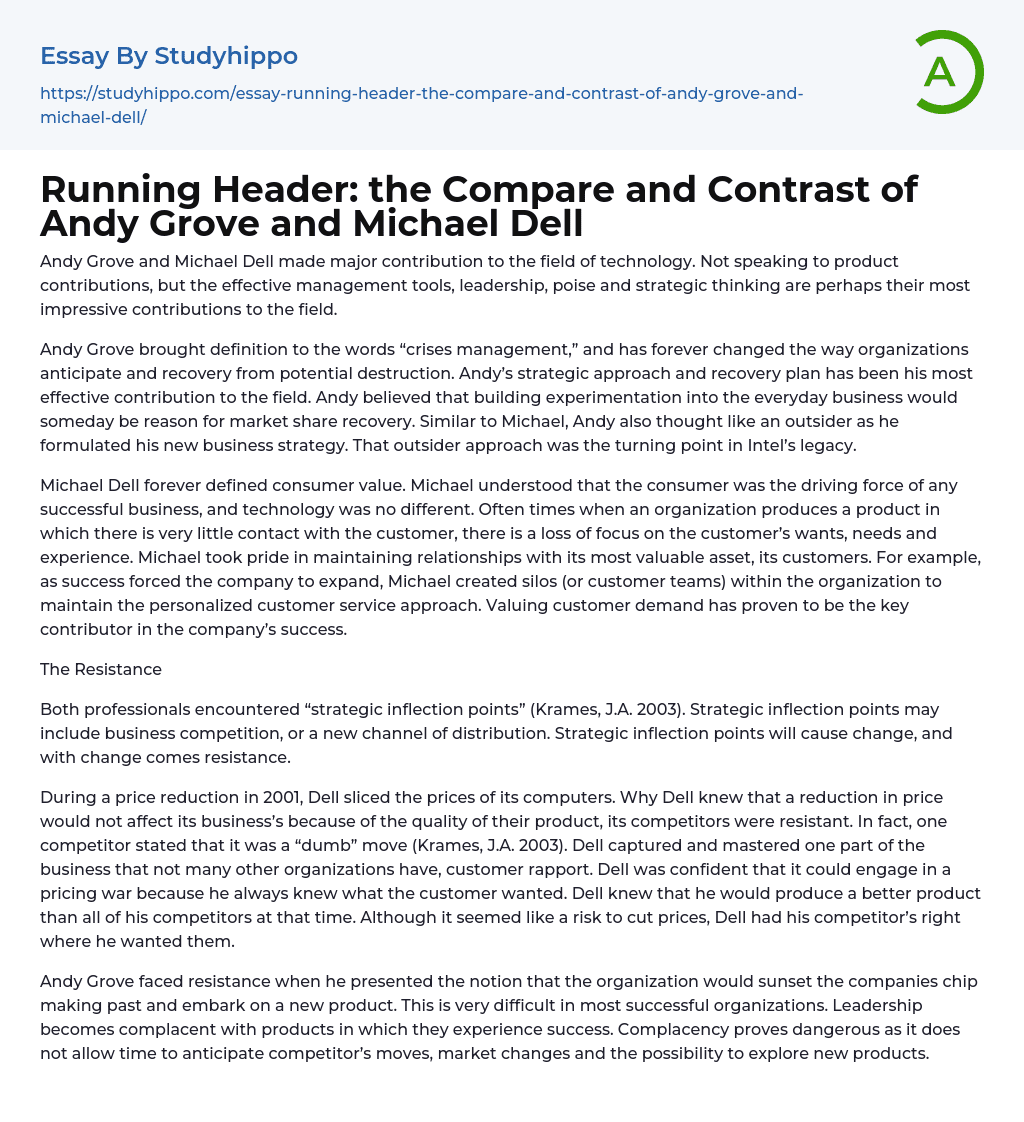 Essay By Studyhippo

https://studyhippo.com/essay-running-header-the-compare-and-contrast-of-andy-grove-and-michael-dell/

A

Running Header: the Compare and Contrast of Andy Grove and Michael Dell

Andy Grove and Michael Dell made major contribution to the field of technology. Not speaking to product contributions, but the effective management tools, leadership, poise and strategic thinking are perhaps their most impressive contributions to the field.

Andy Grove brought definition to the words “crises management,” and has forever changed the way organizations anticipate and recovery from potential destruction. Andy’s strategic approach and recovery plan has been his most effective contribution to the field. Andy believed that building experimentation into the everyday business would someday be reason for market share recovery. Similar to Michael, Andy also thought like an outsider as he formulated his new business strategy. That outsider approach was the turning point in Intel’s legacy.

Michael Dell forever defined consumer value. Michael understood that the consumer was the driving force of any successful business, and technology was no different. Often times when an organization produces a product in which there is very little contact with the customer, there is a loss of focus on the customer’s wants, needs and experience. Michael took pride in maintaining relationships with its most valuable asset, its customers. For example, as success forced the company to expand, Michael created silos (or customer teams) within the organization to maintain the personalized customer service approach. Valuing customer demand has proven to be the key contributor in the company’s success.

The Resistance

Both professionals encountered “strategic inflection points” (Krames, J.A. 2003). Strategic inflection points may include business competition, or a new channel of distribution. Strategic inflection points will cause change, and with change comes resistance.

During a price reduction in 2001, Dell sliced the prices of its computers. Why Dell knew that a reduction in price would not affect its business’s because of the quality of their product, its competitors were resistant. In fact, one competitor stated that it was a “dumb” move (Krames, J.A. 2003). Dell captured and mastered one part of the business that not many other organizations have, customer rapport. Dell was confident that it could engage in a pricing war because he always knew what the customer wanted. Dell knew that he would produce a better product than all of his competitors at that time. Although it seemed like a risk to cut prices, Dell had his competitor’s right where he wanted them.

Andy Grove faced resistance when he presented the notion that the organization would sunset the companies chip making past and embark on a new product. This is very difficult in most successful organizations. Leadership becomes complacent with products in which they experience success. Complacency proves dangerous as it does not allow time to anticipate competitor’s moves, market changes and the possibility to explore new products.